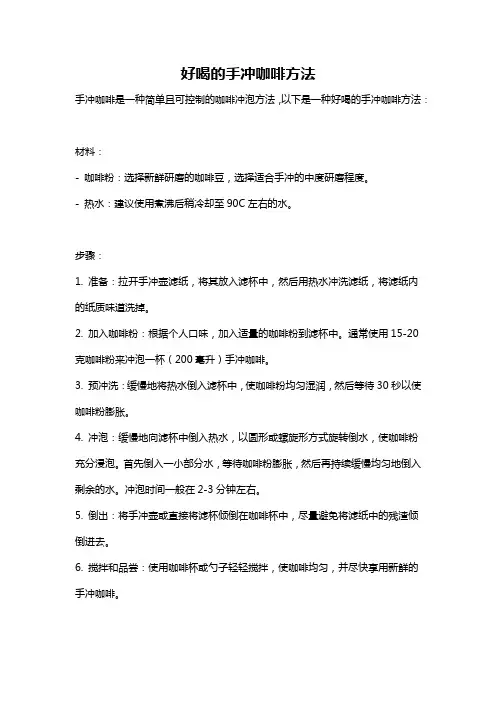 好喝的手冲咖啡方法

手冲咖啡是一种简单且可控制的咖啡冲泡方法，以下是一种好喝的手冲咖啡方法：

材料：

- 咖啡粉：选择新鲜研磨的咖啡豆，选择适合手冲的中度研磨程度。

- 热水：建议使用煮沸后稍冷却至 90C 左右的水。

步骤：

1. 准备：拉开手冲壶滤纸，将其放入滤杯中，然后用热水冲洗滤纸，将滤纸内的纸质味道洗掉。

2. 加入咖啡粉：根据个人口味，加入适量的咖啡粉到滤杯中。通常使用 15-20 克咖啡粉来冲泡一杯（200 毫升）手冲咖啡。

3. 预冲洗：缓慢地将热水倒入滤杯中，使咖啡粉均匀湿润，然后等待 30 秒以使咖啡粉膨胀。

4. 冲泡：缓慢地向滤杯中倒入热水，以圆形或螺旋形方式旋转倒水，使咖啡粉充分浸泡。首先倒入一小部分水，等待咖啡粉膨胀，然后再持续缓慢均匀地倒入剩余的水。冲泡时间一般在 2-3 分钟左右。

5. 倒出：将手冲壶或直接将滤杯倾倒在咖啡杯中，尽量避免将滤纸中的残渣倾倒进去。

6. 搅拌和品尝：使用咖啡杯或勺子轻轻搅拌，使咖啡均匀，并尽快享用新鲜的手冲咖啡。